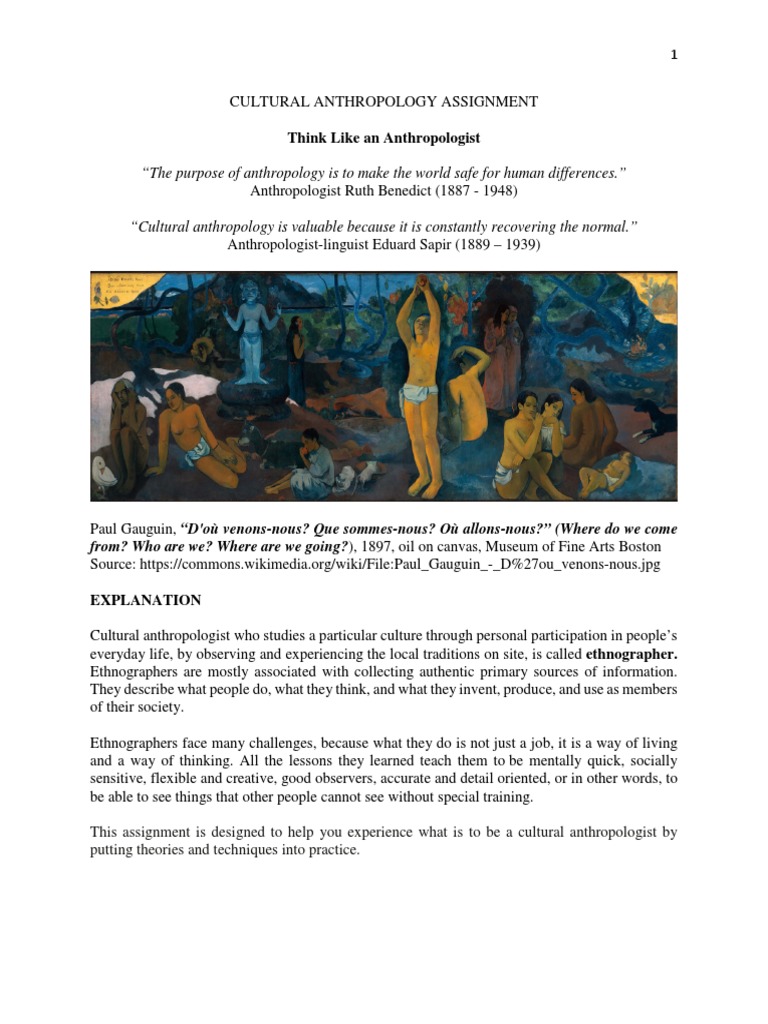 1

CULTURAL ANTHROPOLOGY ASSIGNMENT

Think Like an Anthropologist

“The purpose of anthropology is to make the world safe for human differences.”
Anthropologist Ruth Benedict (1887 - 1948)

“Cultural anthropology is valuable because it is constantly recovering the normal.”
Anthropologist-linguist Eduard Sapir (1889 – 1939)

Paul Gauguin, “D'où venons-nous? Que sommes-nous? Où allons-nous?” (Where do we come from? Who are we? Where are we going?), 1897, oil on canvas, Museum of Fine Arts Boston
Source: https://commons.wikimedia.org/wiki/File:Paul_Gauguin_-_D%27ou_venons-nous.jpg

EXPLANATION

Cultural anthropologist who studies a particular culture through personal participation in people’s everyday life, by observing and experiencing the local traditions on site, is called ethnographer. Ethnographers are mostly associated with collecting authentic primary sources of information. They describe what people do, what they think, and what they invent, produce, and use as members of their society.

Ethnographers face many challenges, because what they do is not just a job, it is a way of living and a way of thinking. All the lessons they learned teach them to be mentally quick, socially sensitive, flexible and creative, good observers, accurate and detail oriented, or in other words, to be able to see things that other people cannot see without special training.

This assignment is designed to help you experience what is to be a cultural anthropologist by putting theories and techniques into practice.